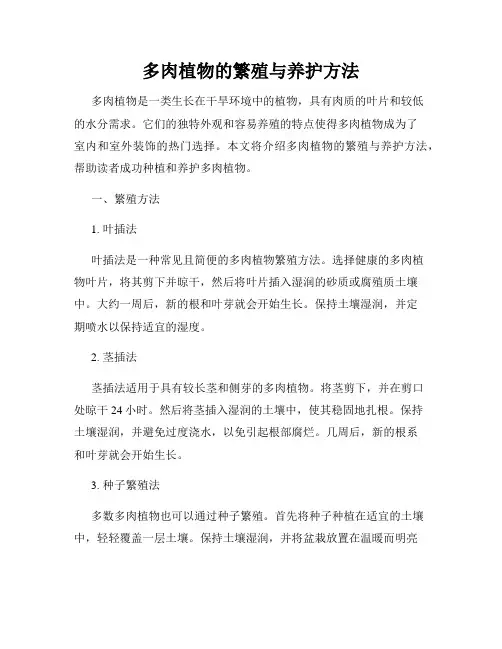 多肉植物的繁殖与养护方法

多肉植物是一类生长在干旱环境中的植物，具有肉质的叶片和较低的水分需求。它们的独特外观和容易养殖的特点使得多肉植物成为了室内和室外装饰的热门选择。本文将介绍多肉植物的繁殖与养护方法，帮助读者成功种植和养护多肉植物。

一、繁殖方法

1. 叶插法

叶插法是一种常见且简便的多肉植物繁殖方法。选择健康的多肉植物叶片，将其剪下并晾干，然后将叶片插入湿润的砂质或腐殖质土壤中。大约一周后，新的根和叶芽就会开始生长。保持土壤湿润，并定期喷水以保持适宜的湿度。

2. 茎插法

茎插法适用于具有较长茎和侧芽的多肉植物。将茎剪下，并在剪口处晾干 24 小时。然后将茎插入湿润的土壤中，使其稳固地扎根。保持土壤湿润，并避免过度浇水，以免引起根部腐烂。几周后，新的根系和叶芽就会开始生长。

3. 种子繁殖法

多数多肉植物也可以通过种子繁殖。首先将种子种植在适宜的土壤中，轻轻覆盖一层土壤。保持土壤湿润，并将盆栽放置在温暖而明亮